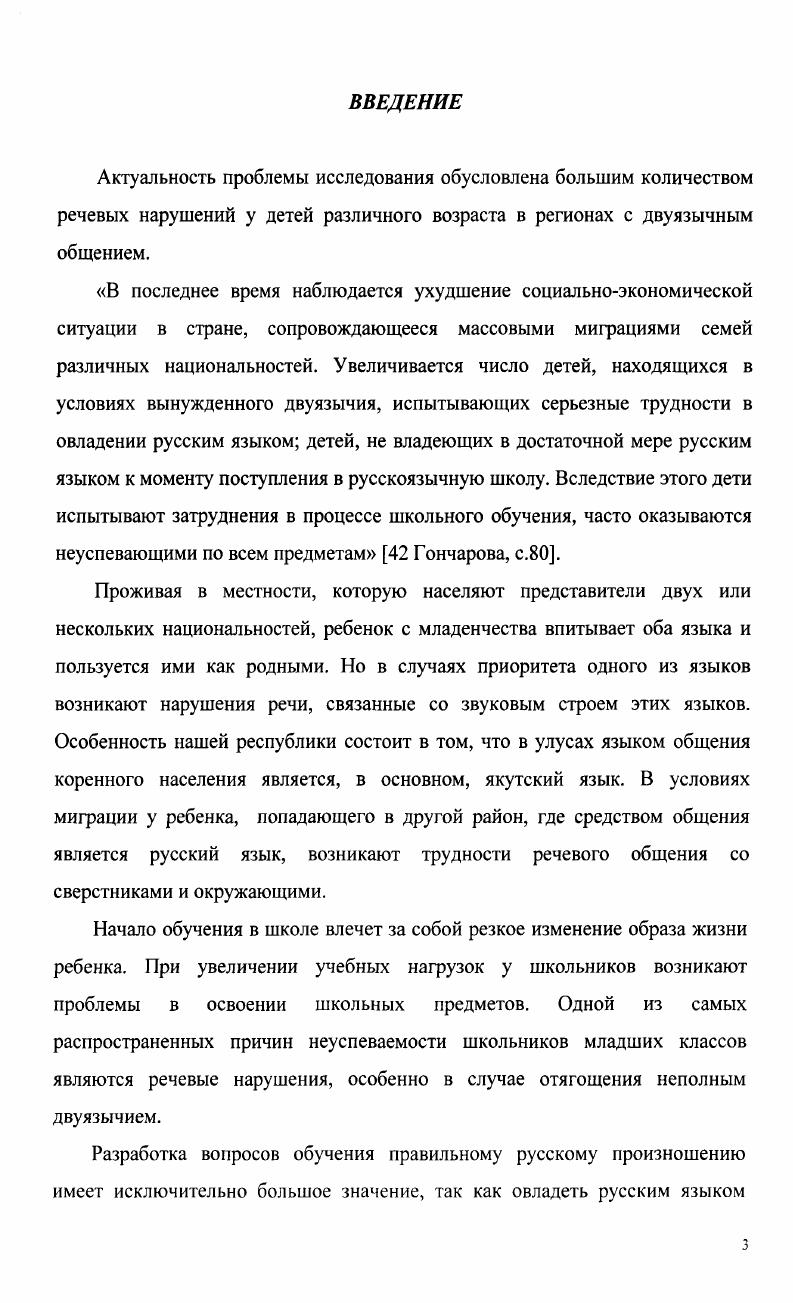 ВВЕДЕНИЕ

Актуальность проблемы исследования обусловлена большим количеством речевых нарушений у детей различного возраста в регионах с двуязычным общением.

«В последнее время наблюдается ухудшение социально-экономической ситуации в стране, сопровождающееся массовыми миграциями семей различных национальностей. Увеличивается число детей, находящихся в условиях вынужденного двуязычия, испытывающих серьезные трудности в овладении русским языком; детей, не владеющих в достаточной мере русским языком к моменту поступления в русскоязычную школу. Вследствие этого дети испытывают затруднения в процессе школьного обучения, часто оказываются неуспевающими по всем предметам» [42 Гончарова, с.80].

Проживая в местности, которую населяют представители двух или нескольких национальностей, ребенок с младенчества впитывает оба языка и пользуется ими как родными. Но в случаях приоритета одного из языков возникают нарушения речи, связанные со звуковым строем этих языков. Особенность нашей республики состоит в том, что в улусах языком общения коренного населения является, в основном, якутский язык. В условиях миграции у ребенка, попадающего в другой район, где средством общения является русский язык, возникают трудности речевого общения со сверстниками и окружающими.

Начало обучения в школе влечет за собой резкое изменение образа жизни ребенка. При увеличении учебных нагрузок у школьников возникают проблемы в освоении школьных предметов. Одной из самых распространенных причин неуспеваемости школьников младших классов являются речевые нарушения, особенно в случае отягощения неполным двуязычием.

Разработка вопросов обучения правильному русскому произношению имеет исключительно большое значение, так как овладеть русским языком

3